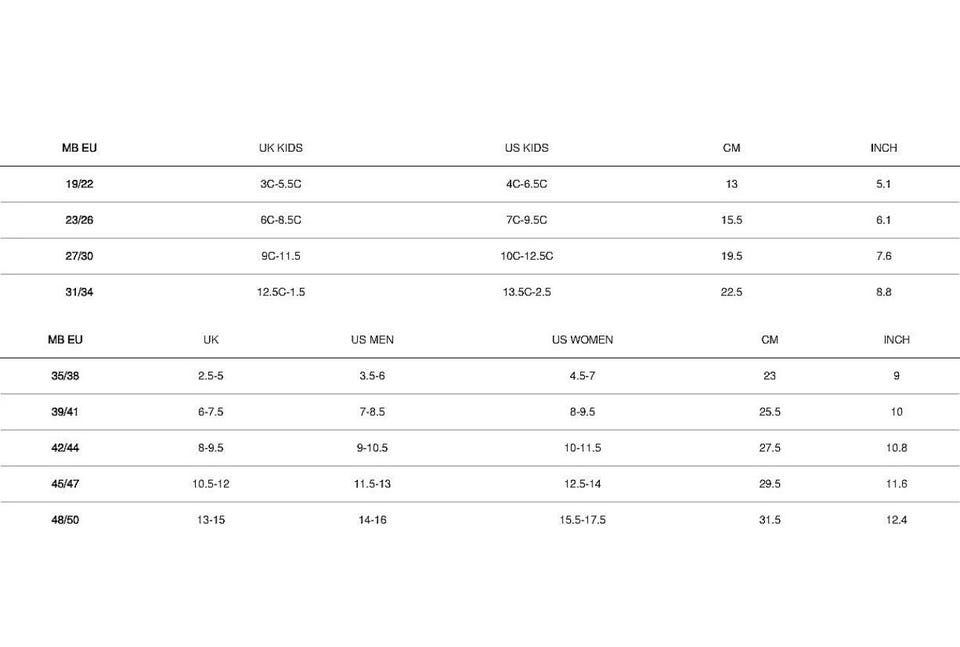 | MB EU | UK KIDS | US KIDS | CM | INCH |
|---|---|---|---|---|
| 19/22 | 3C-5.5C | 4C-6.5C | 13 | 5.1 |
| 23/26 | 6C-8.5C | 7C-9.5C | 15.5 | 6.1 |
| 27/30 | 9C-11.5 | 10C-12.5C | 19.5 | 7.6 |
| 31/34 | 12.5C-1.5 | 13.5C-2.5 | 22.5 | 8.8 |

| MB EU | UK | US MEN | US WOMEN | CM | INCH |
|---|---|---|---|---|---|
| 35/38 | 2.5-5 | 3.5-6 | 4.5-7 | 23 | 9 |
| 39/41 | 6-7.5 | 7-8.5 | 8-9.5 | 25.5 | 10 |
| 42/44 | 8-9.5 | 9-10.5 | 10-11.5 | 27.5 | 10.8 |
| 45/47 | 10.5-12 | 11.5-13 | 12.5-14 | 29.5 | 11.6 |
| 48/50 | 13-15 | 14-16 | 15.5-17.5 | 31.5 | 12.4 |